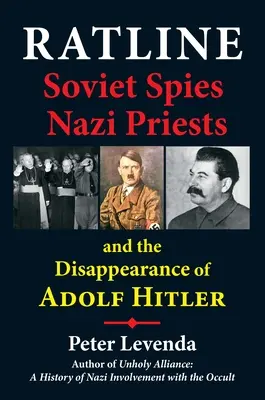 RATLINE
Soviet Spies
Nazi Priests

and the
Disappearance of
ADOLF HITLER

Peter Levenda
Author of Unholy Alliance:
A History of Nazi Involvement with the Occult